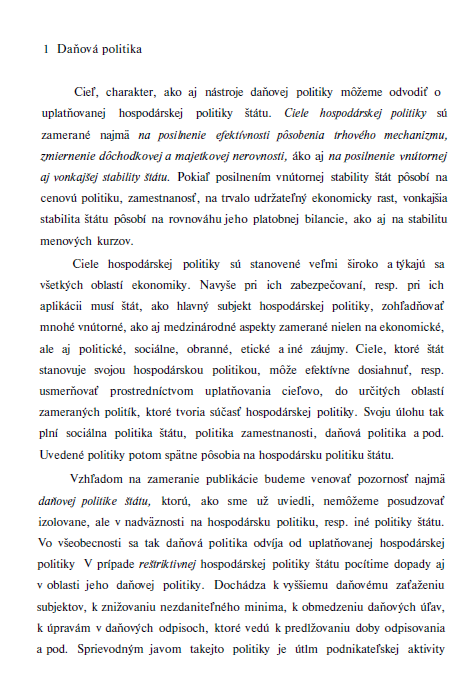 1 Daňová politika

Cieľ, charakter, ako aj nástroje daňovej politiky môžeme odvodiť o uplatňovanej hospodárskej politiky štátu. Ciele hospodárskej politiky sú zamerané najmä na posilnenie efektívnosti pôsobenia trhového mechanizmu, zmiernenie dôchodkovej a majetkovej nerovnosti, áko aj na posilnenie vnútornej aj vonkajšej stability štátu. Pokiaľ posilnením vnútornej stability štát pôsobí na cenovú politiku, zamestnanosť, na trvalo udržateľný ekonomicky rast, vonkajšia stabilita štátu pôsobí na rovnováhu jeho platobnej bilancie, ako aj na stabilitu menových kurzov.

Ciele hospodárskej politiky sú stanovené veľmi široko a týkajú sa všetkých oblastí ekonomiky. Navyše pri ich zabezpečovaní, resp. pri ich aplikácii musí štát, ako hlavný subjekt hospodárskej politiky, zohľadňovať mnohé vnútorné, ako aj medzinárodné aspekty zamerané nielen na ekonomické, ale aj politické, sociálne, obranné, etické a iné záujmy. Ciele, ktoré štát stanovuje svojou hospodárskou politikou, môže efektívne dosiahnuť, resp. usmerňovať prostredníctvom uplatňovania cieľovo, do určitých oblastí zameraných politík, ktoré tvoria súčasť hospodárskej politiky. Svoju úlohu tak plní sociálna politika štátu, politika zamestnanosti, daňová politika a pod. Uvedené politiky potom spätne pôsobia na hospodársku politiku štátu.

Vzhľadom na zameranie publikácie budeme venovať pozornosť najmä daňovej politike štátu, ktorú, ako sme už uviedli, nemôžeme posudzovať izolovane, ale v nadväznosti na hospodársku politiku, resp. iné politiky štátu. Vo všeobecnosti sa tak daňová politika odvíja od uplatňovanej hospodárskej politiky V prípade reštriktívnej hospodárskej politiky štátu pocítime dopady aj v oblasti jeho daňovej politiky. Dochádza k vyššiemu daňovému zaťaženiu subjektov, k znižovaniu nezdaniteľného minima, k obmedzeniu daňových úľav, k úpravám v daňových odpisoch, ktoré vedú k predlžovaniu doby odpisovania a pod. Sprievodným javom takejto politiky je útlm podnikateľskej aktivity